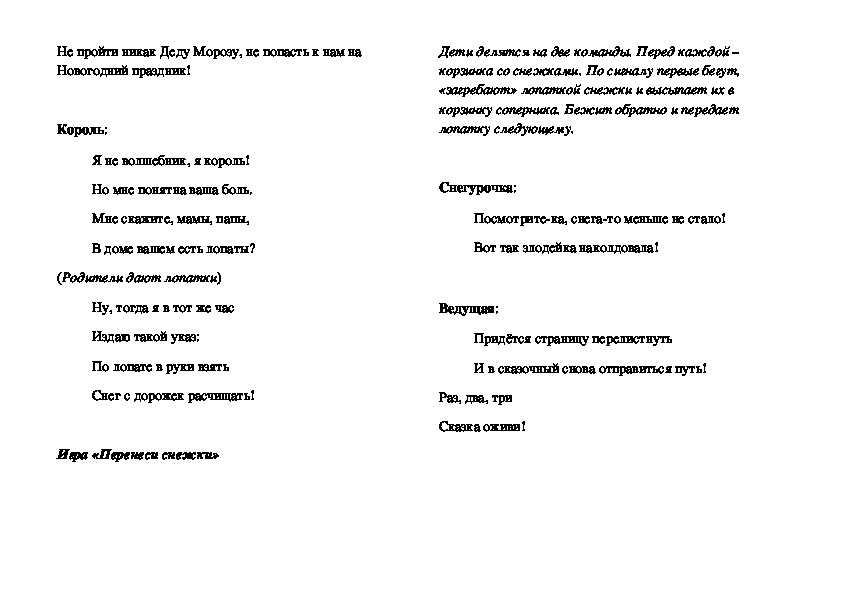 Не пройти никак Деду Морозу, не попасть к нам на Новогодний праздник!

Король:

Я не волшебник, я король!

Но мне понятна ваша боль.

Мне скажите, мамы, папы,

В доме вашем есть лопаты?

(Родители дают лопатки)

Ну, тогда я в тот же час

Издаю такой указ:

По лопате в руки взять

Снег с дорожек расчищать!

Игра «Перенеси снежки»

Дети делятся на две команды. Перед каждой – корзинка со снежками. По сигналу первые бегут, «загребают» лопаткой снежки и высыпает их в корзинку соперника. Бежит обратно и передает лопатку следующему.

Снегурочка:

Посмотрите-ка, снега-то меньше не стало!

Вот так злодейка наколдовала!

Ведущая:

Придётся страницу перелистнуть

И в сказочный снова отправиться путь!

Раз, два, три

Сказка оживи!